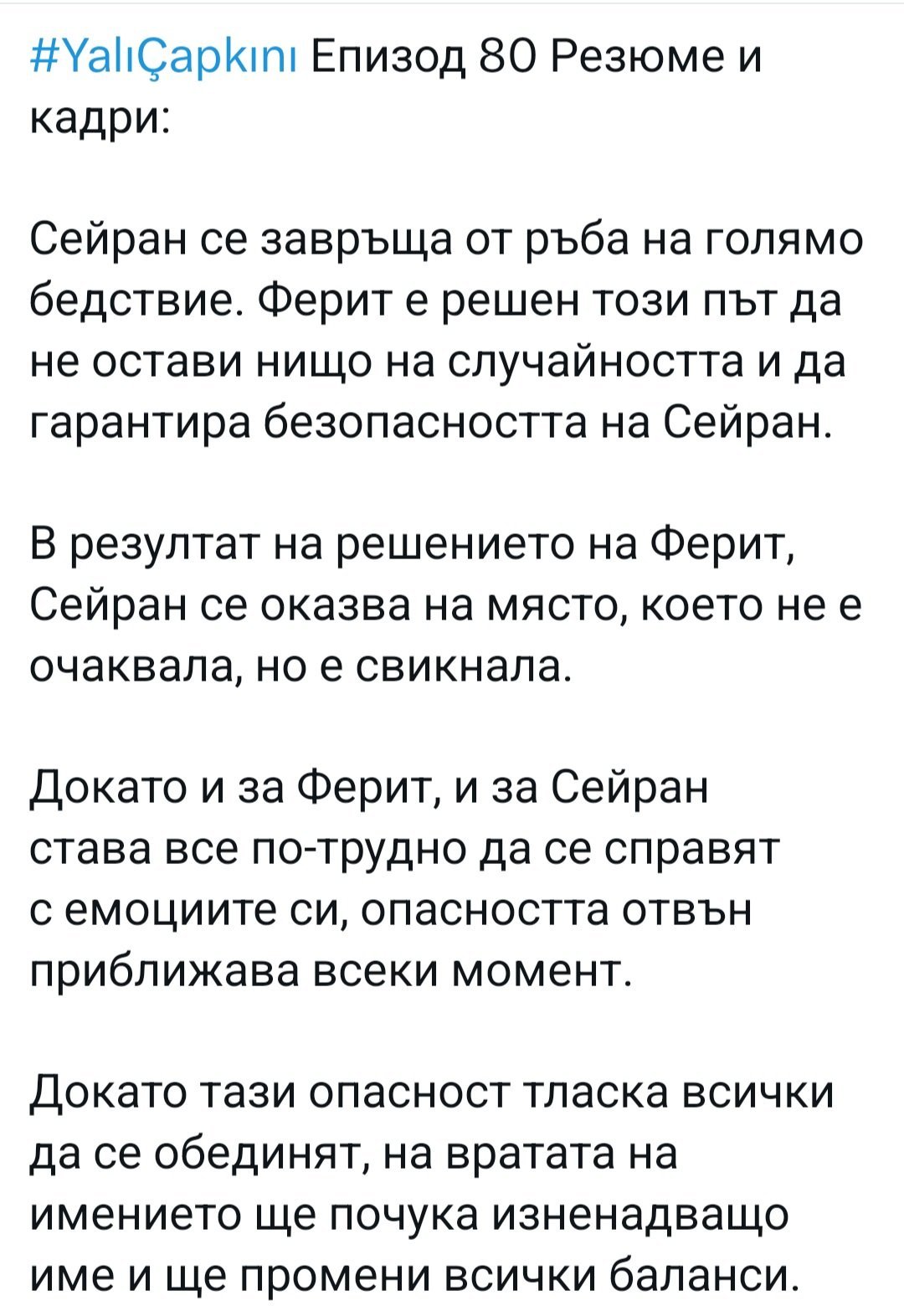 #YalıÇapkını Епизод 80 Резюме и кадри:

Сейран се завръща от ръба на голямо бедствие. Ферит е решен този път да не остави нищо на случайността и да гарантира безопасността на Сейран.

В резултат на решението на Ферит, Сейран се оказва на място, което не е очаквала, но е свикнала.

Докато и за Ферит, и за Сейран става все по-трудно да се справят с емоциите си, опасността отвън приближава всеки момент.

Докато тази опасност тласка всички да се обединят, на вратата на имението ще почука изненадващо име и ще промени всички баланси.